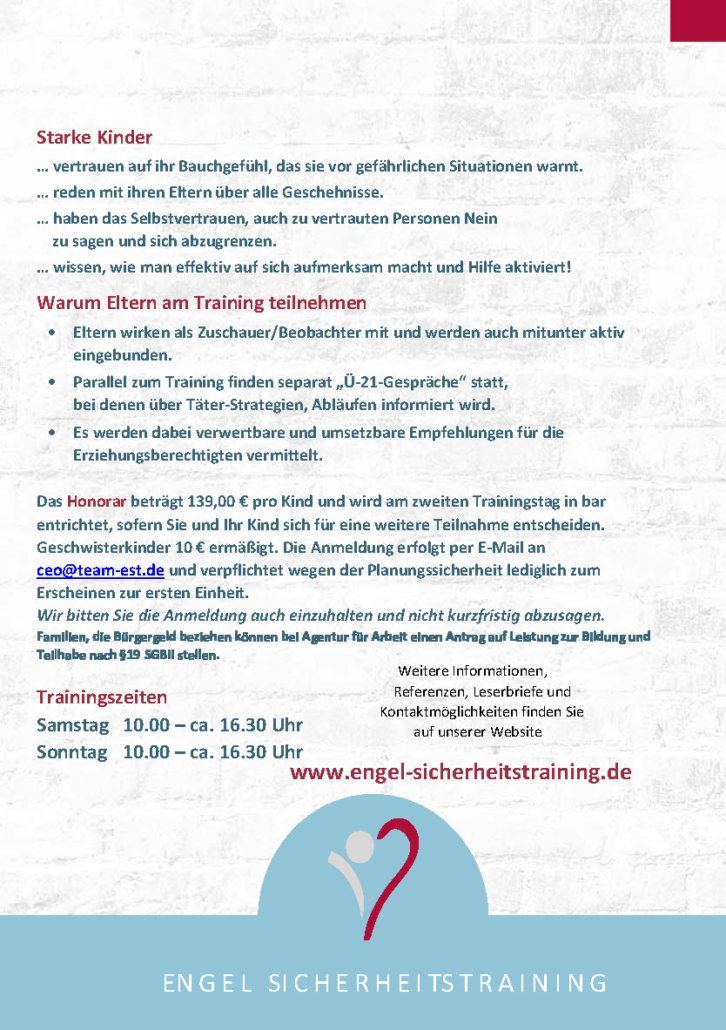 Starke Kinder

… vertrauen auf ihr Bauchgefühl, das sie vor gefährlichen Situationen warnt.

… reden mit ihren Eltern über alle Geschehnisse.

… haben das Selbstvertrauen, auch zu vertrauten Personen Nein zu sagen und sich abzugrenzen.

… wissen, wie man effektiv auf sich aufmerksam macht und Hilfe aktiviert!

Warum Eltern am Training teilnehmen

• Eltern wirken als Zuschauer/Beobachter mit und werden auch mitunter aktiv eingebunden.
• Parallel zum Training finden separat „Ü-21-Gespräche“ statt, bei denen über Täter-Strategien, Abläufen informiert wird.
• Es werden dabei verwertbare und umsetzbare Empfehlungen für die Erziehungsberechtigten vermittelt.

Das Honorar beträgt 139,00 € pro Kind und wird am zweiten Trainingstag in bar entrichtet, sofern Sie und Ihr Kind sich für eine weitere Teilnahme entscheiden. Geschwisterkinder 10 € ermäßigt. Die Anmeldung erfolgt per E-Mail an ceo@team-est.de und verpflichtet wegen der Planungssicherheit lediglich zum Erscheinen zur ersten Einheit.
Wir bitten Sie die Anmeldung auch einzuhalten und nicht kurzfristig abzusagen.
Familien, die Bürgergeld beziehen können bei Agentur für Arbeit einen Antrag auf Leistung zur Bildung und Teilhabe nach §19 SGBII stellen.

Trainingszeiten
Samstag 10.00 – ca. 16.30 Uhr
Sonntag 10.00 – ca. 16.30 Uhr

Weitere Informationen, Referenzen, Leserbriefe und Kontaktmöglichkeiten finden Sie auf unserer Website

www.engel-sicherheitstraining.de

ENGEL SICHERHEITSTRAINING